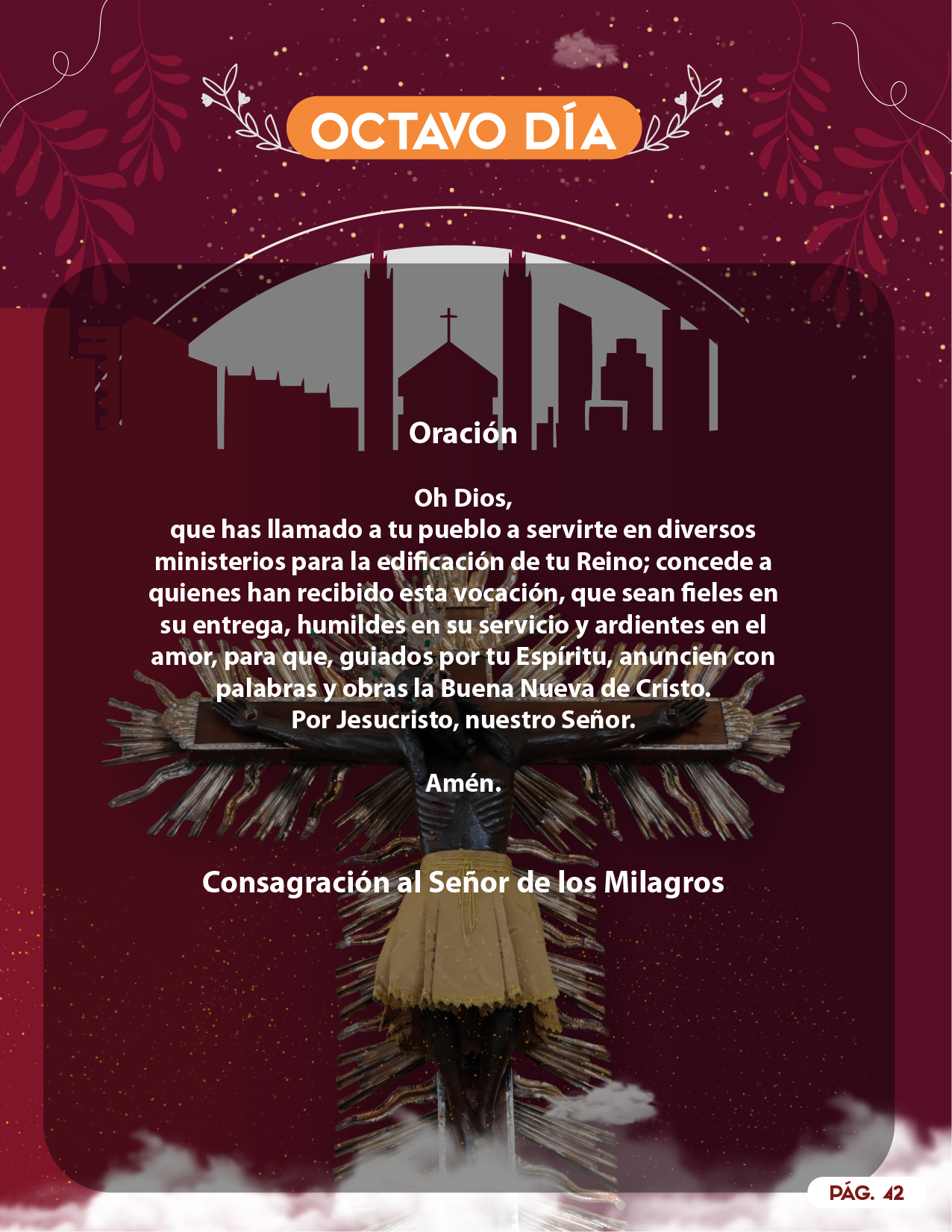 OCTAVO DÍA

Oración

Oh Dios,
que has llamado a tu pueblo a servirte en diversos ministerios para la edificación de tu Reino; concede a quienes han recibido esta vocación, que sean fieles en su entrega, humildes en su servicio y ardientes en el amor, para que, guiados por tu Espíritu, anuncien con palabras y obras la Buena Nueva de Cristo.
Por Jesucristo, nuestro Señor.

Amén.

Consagración al Señor de los Milagros

PÁG. 42